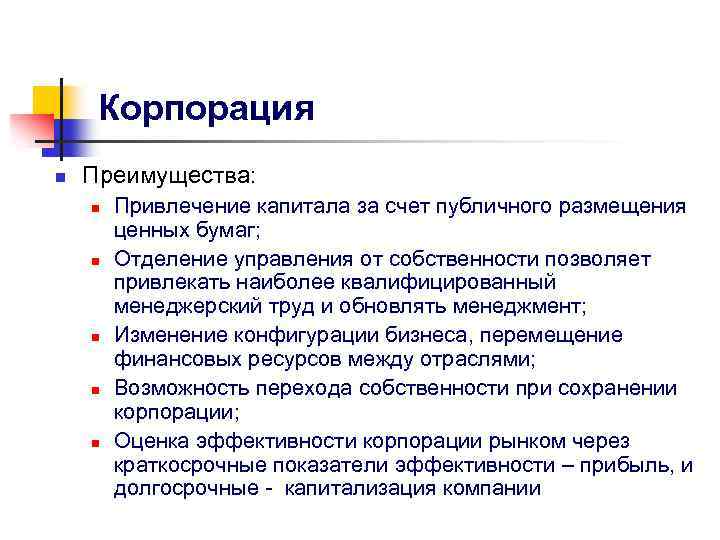 Корпорация

Преимущества:

Привлечение капитала за счет публичного размещения ценных бумаг;

Отделение управления от собственности позволяет привлекать наиболее квалифицированный менеджерский труд и обновлять менеджмент;

Изменение конфигурации бизнеса, перемещение финансовых ресурсов между отраслями;

Возможность перехода собственности при сохранении корпорации;

Оценка эффективности корпорации рынком через краткосрочные показатели эффективности – прибыль, и долгосрочные - капитализация компании